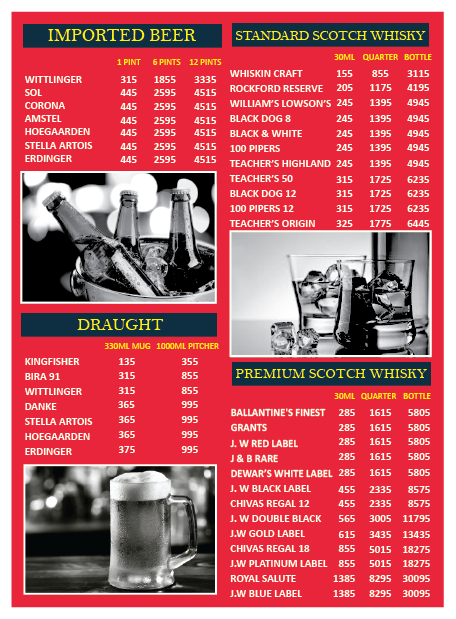 IMPORTED BEER

| | 1 PINT | 6 PINTS | 12 PINTS |
|---|---|---|---|
| WITTLINGER | 315 | 1855 | 3335 |
| SOL | 445 | 2595 | 4515 |
| CORONA | 445 | 2595 | 4515 |
| AMSTEL | 445 | 2595 | 4515 |
| HOEGAARDEN | 445 | 2595 | 4515 |
| STELLA ARTOIS | 445 | 2595 | 4515 |
| ERDINGER | 445 | 2595 | 4515 |

DRAUGHT

| | 330ML MUG | 1000ML PITCHER |
|---|---|---|
| KINGFISHER | 135 | 355 |
| BIRA 91 | 315 | 855 |
| WITTLINGER | 315 | 855 |
| DANKE | 365 | 995 |
| STELLA ARTOIS | 365 | 995 |
| HOEGAARDEN | 365 | 995 |
| ERDINGER | 375 | 995 |

STANDARD SCOTCH WHISKY

| | 30ML | QUARTER | BOTTLE |
|---|---|---|---|
| WHISKIN CRAFT | 155 | 855 | 3115 |
| ROCKFORD RESERVE | 205 | 1175 | 4195 |
| WILLIAM'S LOWSON'S | 245 | 1395 | 4945 |
| BLACK DOG 8 | 245 | 1395 | 4945 |
| BLACK & WHITE | 245 | 1395 | 4945 |
| 100 PIPERS | 245 | 1395 | 4945 |
| TEACHER'S HIGHLAND | 245 | 1395 | 4945 |
| TEACHER'S 50 | 315 | 1725 | 6235 |
| BLACK DOG 12 | 315 | 1725 | 6235 |
| 100 PIPERS 12 | 315 | 1725 | 6235 |
| TEACHER'S ORIGIN | 325 | 1775 | 6445 |

PREMIUM SCOTCH WHISKY

| | 30ML | QUARTER | BOTTLE |
|---|---|---|---|
| BALLANTINE'S FINEST | 285 | 1615 | 5805 |
| GRANTS | 285 | 1615 | 5805 |
| J. W RED LABEL | 285 | 1615 | 5805 |
| J & B RARE | 285 | 1615 | 5805 |
| DEWAR'S WHITE LABEL | 285 | 1615 | 5805 |
| J. W BLACK LABEL | 455 | 2335 | 8575 |
| CHIVAS REGAL 12 | 455 | 2335 | 8575 |
| J. W DOUBLE BLACK | 565 | 3005 | 11795 |
| J.W GOLD LABEL | 615 | 3435 | 13435 |
| CHIVAS REGAL 18 | 855 | 5015 | 18275 |
| J.W PLATINUM LABEL | 855 | 5015 | 18275 |
| ROYAL SALUTE | 1385 | 8295 | 30095 |
| J.W BLUE LABEL | 1385 | 8295 | 30095 |